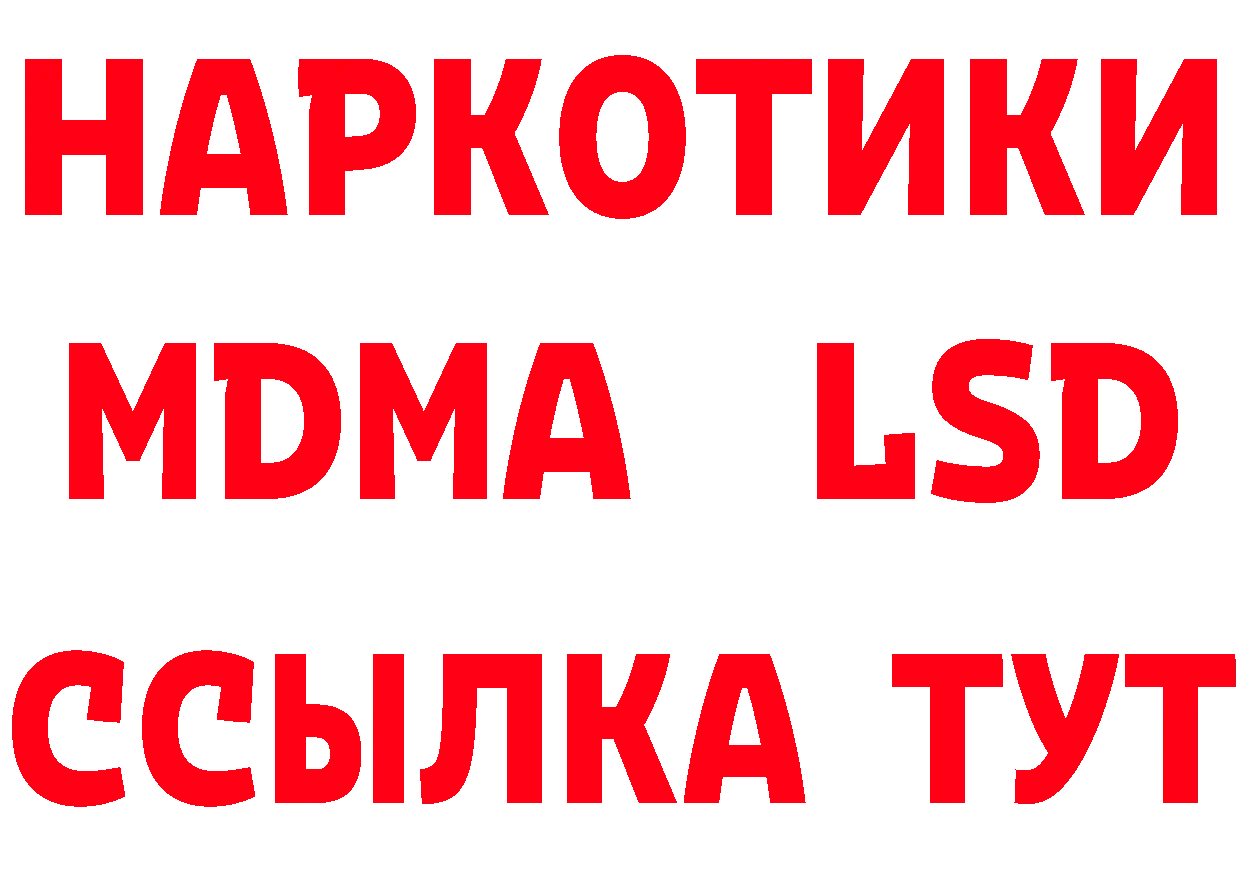 НАРКОТИКИ
MDMA LSD
ССЫЛКА ТУТ